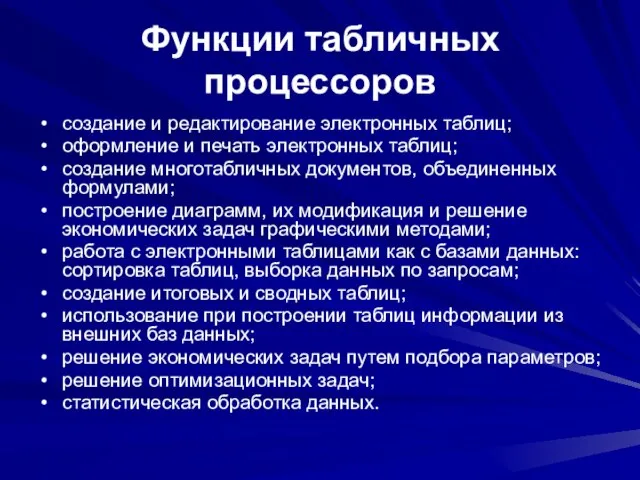 Функции табличных процессоров

• создание и редактирование электронных таблиц;
• оформление и печать электронных таблиц;
• создание многотабличных документов, объединенных формулами;
• построение диаграмм, их модификация и решение экономических задач графическими методами;
• работа с электронными таблицами как с базами данных: сортировка таблиц, выборка данных по запросам;
• создание итоговых и сводных таблиц;
• использование при построении таблиц информации из внешних баз данных;
• решение экономических задач путем подбора параметров;
• решение оптимизационных задач;
• статистическая обработка данных.